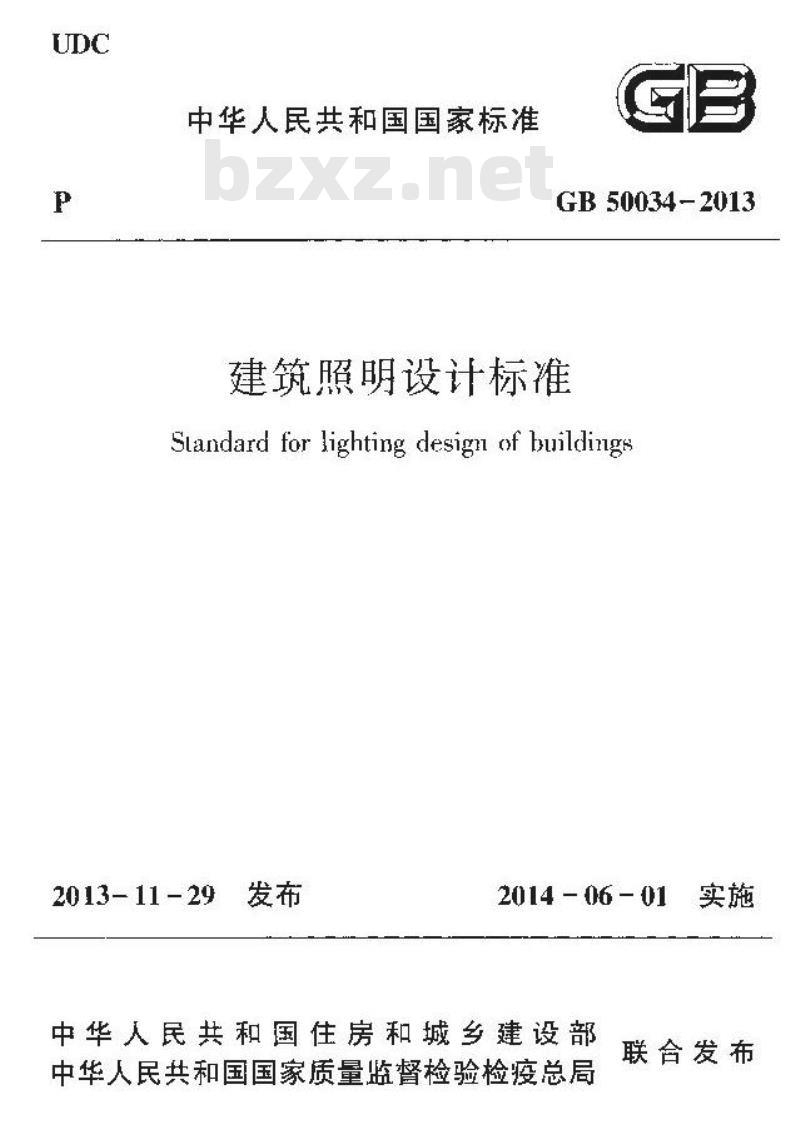 UDC

中华人民共和国国家标准

GB

bzxz.net

P

GB 50034-2013

建筑照明设计标准

Standard for lighting design of buildings

2013-11-29 发布

2014-06-01 实施

中华人民共和国住房和城乡建设部
中华人民共和国国家质量监督检验检疫总局

联合发布